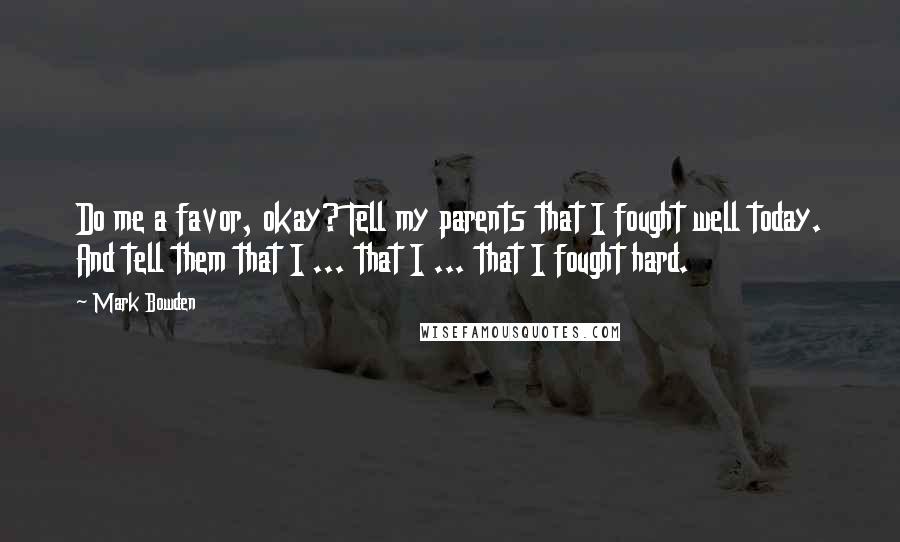 Do me a favor, okay? Tell my parents that I fought well today. And tell them that I ... that I ... that I fought hard.

~ Mark Bowden

WISEFAMOUSQUOTES.COM